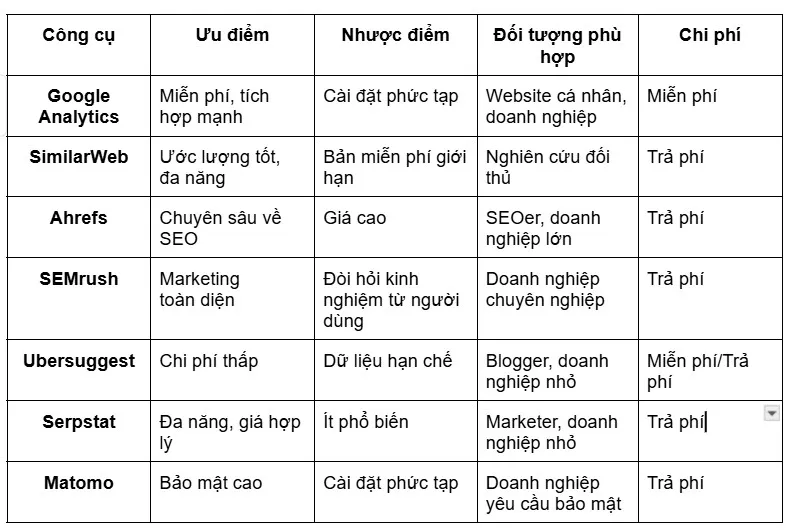 | Công cụ | Ưu điểm | Nhược điểm | Đối tượng phù hợp | Chi phí |
|---|---|---|---|---|
| Google Analytics | Miễn phí, tích hợp mạnh | Cài đặt phức tạp | Website cá nhân, doanh nghiệp | Miễn phí |
| SimilarWeb | Ước lượng tốt, đa năng | Bản miễn phí giới hạn | Nghiên cứu đối thủ | Trả phí |
| Ahrefs | Chuyên sâu về SEO | Giá cao | SEOer, doanh nghiệp lớn | Trả phí |
| SEMrush | Marketing toàn diện | Đòi hỏi kinh nghiệm từ người dùng | Doanh nghiệp chuyên nghiệp | Trả phí |
| Ubersuggest | Chi phí thấp | Dữ liệu hạn chế | Blogger, doanh nghiệp nhỏ | Miễn phí/Trả phí |
| Serpstat | Đa năng, giá hợp lý | Ít phổ biến | Marketer, doanh nghiệp nhỏ | Trả phí |
| Matomo | Bảo mật cao | Cài đặt phức tạp | Doanh nghiệp yêu cầu bảo mật | Trả phí |